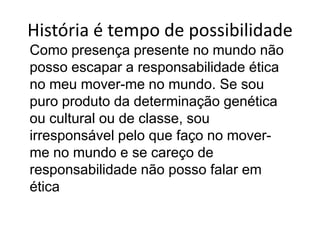 História é tempo de possibilidade

Como presença presente no mundo não posso escapar a responsabilidade ética no meu mover-me no mundo. Se sou puro produto da determinação genética ou cultural ou de classe, sou irresponsável pelo que faço no mover-me no mundo e se careço de responsabilidade não posso falar em ética